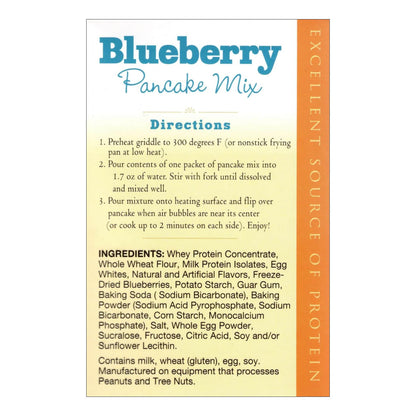 Blueberry
Pancake Mix

Directions

1. Preheat griddle to 300 degrees F (or nonstick frying pan at low heat).
2. Pour contents of one packet of pancake mix into 1.7 oz of water. Stir with fork until dissolved and mixed well.
3. Pour mixture onto heating surface and flip over pancake when air bubbles are near its center (or cook up to 2 minutes on each side). Enjoy!

INGREDIENTS: Whey Protein Concentrate, Whole Wheat Flour, Milk Protein Isolates, Egg Whites, Natural and Artificial Flavors, Freeze-Dried Blueberries, Potato Starch, Guar Gum, Baking Soda ( Sodium Bicarbonate), Baking Powder (Sodium Acid Pyrophosphate, Sodium Bicarbonate, Corn Starch, Monocalcium Phosphate), Salt, Whole Egg Powder, Sucralose, Fructose, Citric Acid, Soy and/or Sunflower Lecithin.

Contains milk, wheat (gluten), egg, soy. Manufactured on equipment that processes Peanuts and Tree Nuts.

EXCELLENT SOURCE OF PROTEIN